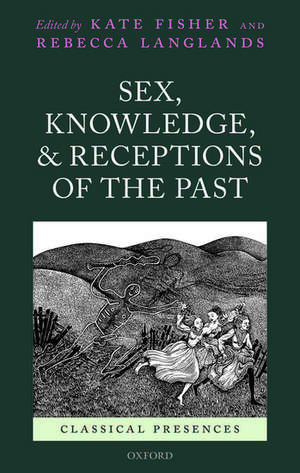 Edited by KATE FISHER AND REBECCA LANGLANDS

SEX, KNOWLEDGE, & RECEPTIONS OF THE PAST

CLASSICAL PRESENCES

OXFORD